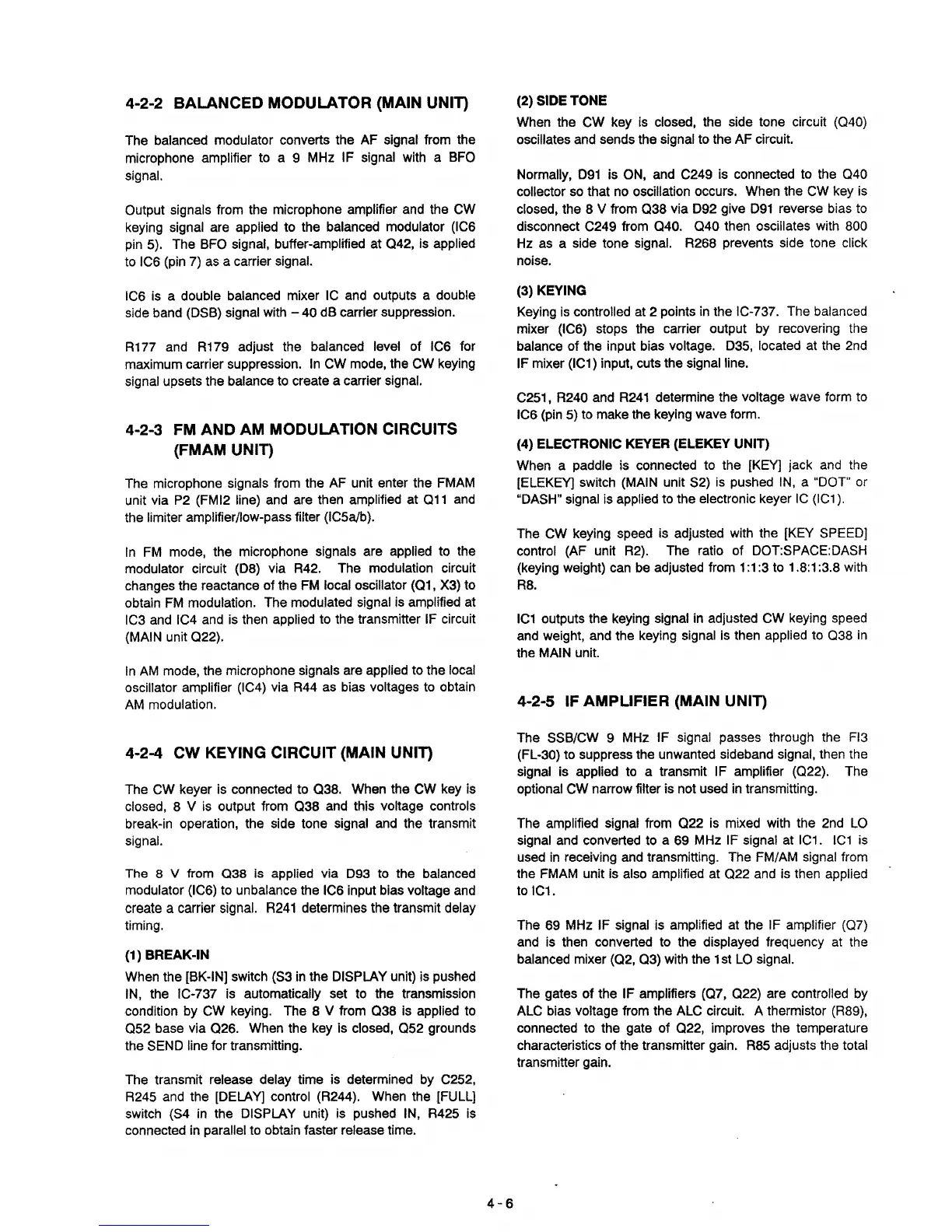 4-2-2 BALANCED MODULATOR (MAIN UNIT)

The balanced modulator converts the AF signal from the microphone amplifier to a 9 MHz IF signal with a BFO signal.

Output signals from the microphone amplifier and the CW keying signal are applied to the balanced modulator (IC6 pin 5). The BFO signal, buffer-amplified at Q42, is applied to IC6 (pin 7) as a carrier signal.

IC6 is a double balanced mixer IC and outputs a double side band (DSB) signal with – 40 dB carrier suppression.

R177 and R179 adjust the balanced level of IC6 for maximum carrier suppression. In CW mode, the CW keying signal upsets the balance to create a carrier signal.

4-2-3 FM AND AM MODULATION CIRCUITS (FMAM UNIT)

The microphone signals from the AF unit enter the FMAM unit via P2 (FMI2 line) and are then amplified at Q11 and the limiter amplifier/low-pass filter (IC5a/b).

In FM mode, the microphone signals are applied to the modulator circuit (D8) via R42. The modulation circuit changes the reactance of the FM local oscillator (Q1, X3) to obtain FM modulation. The modulated signal is amplified at IC3 and IC4 and is then applied to the transmitter IF circuit (MAIN unit Q22).

In AM mode, the microphone signals are applied to the local oscillator amplifier (IC4) via R44 as bias voltages to obtain AM modulation.

4-2-4 CW KEYING CIRCUIT (MAIN UNIT)

The CW keyer is connected to Q38. When the CW key is closed, 8 V is output from Q38 and this voltage controls break-in operation, the side tone signal and the transmit signal.

The 8 V from Q38 is applied via D93 to the balanced modulator (IC6) to unbalance the IC6 input bias voltage and create a carrier signal. R241 determines the transmit delay timing.

(1) BREAK-IN
When the [BK-IN] switch (S3 in the DISPLAY unit) is pushed IN, the IC-737 is automatically set to the transmission condition by CW keying. The 8 V from Q38 is applied to Q52 base via Q26. When the key is closed, Q52 grounds the SEND line for transmitting.

The transmit release delay time is determined by C252, R245 and the [DELAY] control (R244). When the [FULL] switch (S4 in the DISPLAY unit) is pushed IN, R425 is connected in parallel to obtain faster release time.

(2) SIDE TONE
When the CW key is closed, the side tone circuit (Q40) oscillates and sends the signal to the AF circuit.

Normally, D91 is ON, and C249 is connected to the Q40 collector so that no oscillation occurs. When the CW key is closed, the 8 V from Q38 via D92 give D91 reverse bias to disconnect C249 from Q40. Q40 then oscillates with 800 Hz as a side tone signal. R268 prevents side tone click noise.

(3) KEYING
Keying is controlled at 2 points in the IC-737. The balanced mixer (IC6) stops the carrier output by recovering the balance of the input bias voltage. D35, located at the 2nd IF mixer (IC1) input, cuts the signal line.

C251, R240 and R241 determine the voltage wave form to IC6 (pin 5) to make the keying wave form.

(4) ELECTRONIC KEYER (ELEKEY UNIT)
When a paddle is connected to the [KEY] jack and the [ELEKEY] switch (MAIN unit S2) is pushed IN, a "DOT" or "DASH" signal is applied to the electronic keyer IC (IC1).

The CW keying speed is adjusted with the [KEY SPEED] control (AF unit R2). The ratio of DOT:SPACE:DASH (keying weight) can be adjusted from 1:1:3 to 1.8:1:3.8 with R8.

IC1 outputs the keying signal in adjusted CW keying speed and weight, and the keying signal is then applied to Q38 in the MAIN unit.

4-2-5 IF AMPLIFIER (MAIN UNIT)

The SSB/CW 9 MHz IF signal passes through the FI3 (FL-30) to suppress the unwanted sideband signal, then the signal is applied to a transmit IF amplifier (Q22). The optional CW narrow filter is not used in transmitting.

The amplified signal from Q22 is mixed with the 2nd LO signal and converted to a 69 MHz IF signal at IC1. IC1 is used in receiving and transmitting. The FM/AM signal from the FMAM unit is also amplified at Q22 and is then applied to IC1.

The 69 MHz IF signal is amplified at the IF amplifier (Q7) and is then converted to the displayed frequency at the balanced mixer (Q2, Q3) with the 1st LO signal.

The gates of the IF amplifiers (Q7, Q22) are controlled by ALC bias voltage from the ALC circuit. A thermistor (R89), connected to the gate of Q22, improves the temperature characteristics of the transmitter gain. R85 adjusts the total transmitter gain.

4 - 6